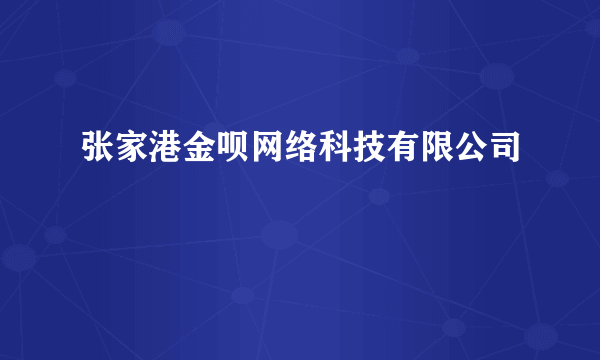 张家港金呗网络科技有限公司